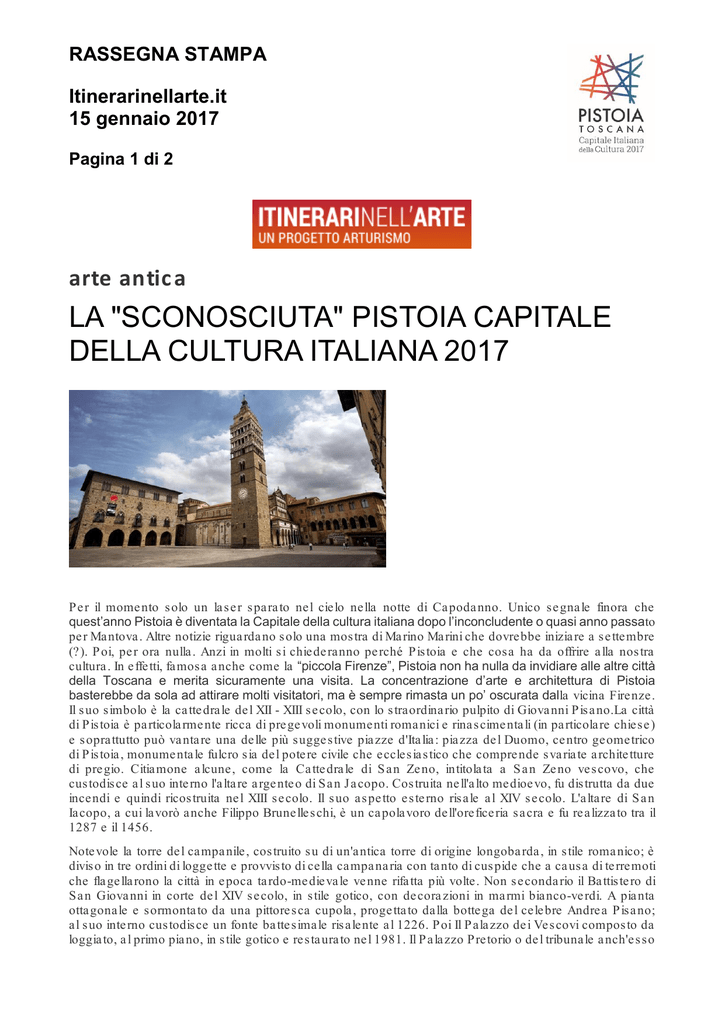 RASSEGNA STAMPA

Itinerarinellarte.it
15 gennaio 2017

Pagina 1 di 2

PISTOIA
TOSCANA
Capitale Italiana della Cultura 2017

ITINERARINELL'ARTE
UN PROGETTO ARTURISMO

arte antica

LA "SCONOSCIUTA" PISTOIA CAPITALE DELLA CULTURA ITALIANA 2017

Per il momento solo un laser sparato nel cielo nella notte di Capodanno. Unico segnale finora che quest'anno Pistoia è diventata la Capitale della cultura italiana dopo l'inconcludente o quasi anno passato per Mantova. Altre notizie riguardano solo una mostra di Marino Marini che dovrebbe iniziare a settembre (?). Poi, per ora nulla. Anzi in molti si chiederanno perché Pistoia e che cosa ha da offrire alla nostra cultura. In effetti, famosa anche come la "piccola Firenze", Pistoia non ha nulla da invidiare alle altre città della Toscana e merita sicuramente una visita. La concentrazione d'arte e architettura di Pistoia basterebbe da sola ad attirare molti visitatori, ma è sempre rimasta un po' oscurata dalla vicina Firenze. Il suo simbolo è la cattedrale del XII - XIII secolo, con lo straordinario pulpito di Giovanni Pisano.La città di Pistoia è particolarmente ricca di pregevoli monumenti romanici e rinascimentali (in particolare chiese) e soprattutto può vantare una delle più suggestive piazze d'Italia: piazza del Duomo, centro geometrico di Pistoia, monumentale fulcro sia del potere civile che ecclesiastico che comprende svariate architetture di pregio. Citiamone alcune, come la Cattedrale di San Zeno, intitolata a San Zeno vescovo, che custodisce al suo interno l'altare argenteo di San Jacopo. Costruita nell'alto medioevo, fu distrutta da due incendi e quindi ricostruita nel XIII secolo. Il suo aspetto esterno risale al XIV secolo. L'altare di San Iacopo, a cui lavorò anche Filippo Brunelleschi, è un capolavoro dell'oreficeria sacra e fu realizzato tra il 1287 e il 1456.

Notevole la torre del campanile, costruito su di un'antica torre di origine longobarda, in stile romanico; è diviso in tre ordini di loggette e provvisto di cella campanaria con tanto di cuspide che a causa di terremoti che flagellarono la città in epoca tardo-medievale venne rifatta più volte. Non secondario il Battistero di San Giovanni in corte del XIV secolo, in stile gotico, con decorazioni in marmi bianco-verdi. A pianta ottagonale e sormontato da una pittoresca cupola, progettato dalla bottega del celebre Andrea Pisano; al suo interno custodisce un fonte battesimale risalente al 1226. Poi Il Palazzo dei Vescovi composto da loggiato, al primo piano, in stile gotico e restaurato nel 1981. Il Palazzo Pretorio o del tribunale anch'esso